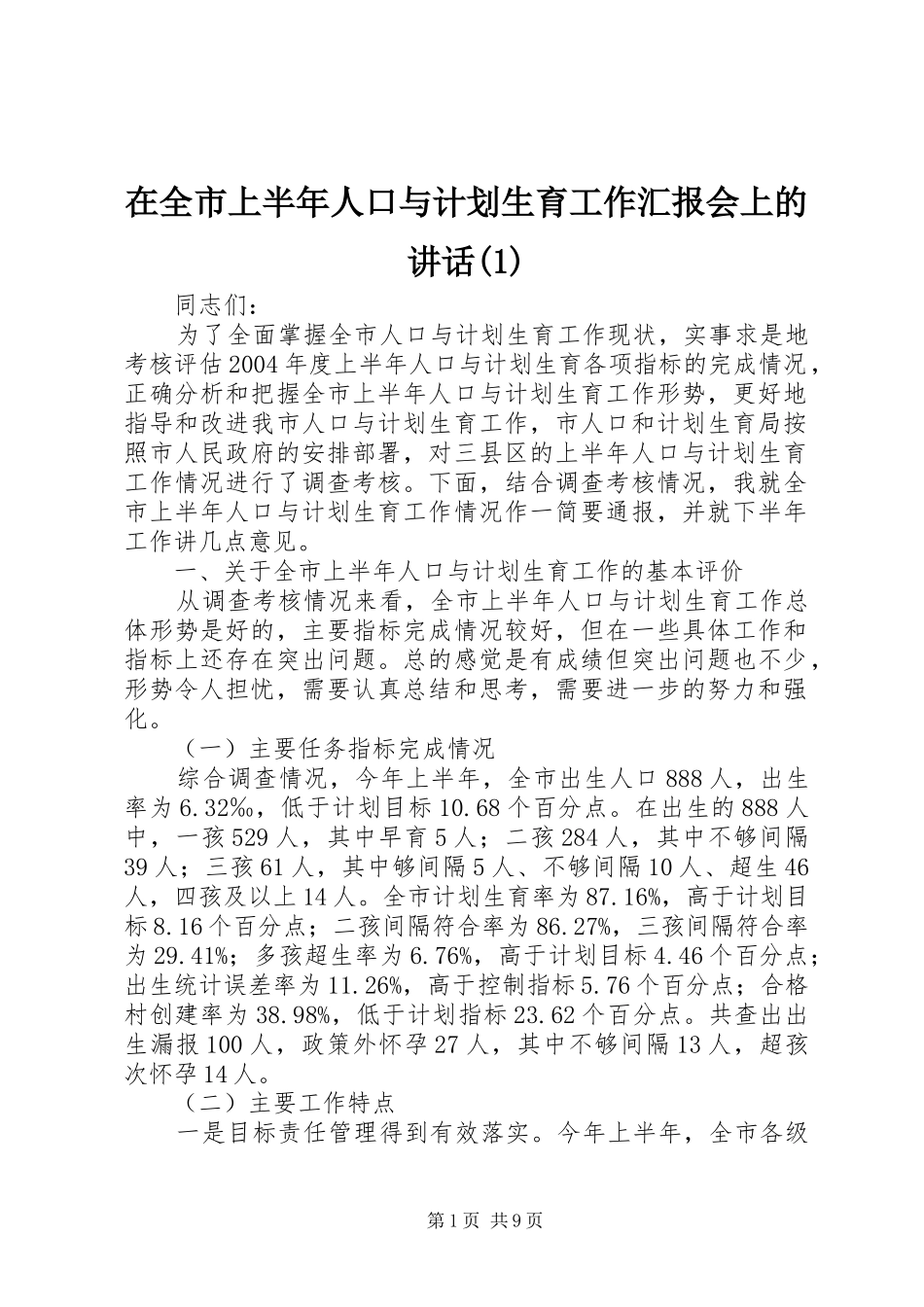 在全市上半年人口与计划生育工作汇报会上的讲话(1)

同志们：

为了全面掌握全市人口与计划生育工作现状，实事求是地考核评估2004年度上半年人口与计划生育各项指标的完成情况，正确分析和把握全市上半年人口与计划生育工作形势，更好地指导和改进我市人口与计划生育工作，市人口和计划生育局按照市人民政府的安排部署，对三县区的上半年人口与计划生育工作情况进行了调查考核。下面，结合调查考核情况，我就全市上半年人口与计划生育工作情况作一简要通报，并就下半年工作讲几点意见。

一、关于全市上半年人口与计划生育工作的基本评价

从调查考核情况来看，全市上半年人口与计划生育工作总体形势是好的，主要指标完成情况较好，但在一些具体工作和指标上还存在突出问题。总的感觉是有成绩但突出问题也不少，形势令人担忧，需要认真总结和思考，需要进一步的努力和强化。

（一）主要任务指标完成情况

综合调查情况，今年上半年，全市出生人口888人，出生率为6.32‰，低于计划目标10.68个百分点。在出生的888人中，一孩529人，其中早育5人；二孩284人，其中不够间隔39人；三孩61人，其中够间隔5人、不够间隔10人、超生46人，四孩及以上14人。全市计划生育率为87.16%，高于计划目标8.16个百分点；二孩间隔符合率为86.27%，三孩间隔符合率为29.41%；多孩超生率为6.76%，高于计划目标4.46个百分点；出生统计误差率为11.26%，高于控制指标5.76个百分点；合格村创建率为38.98%，低于计划指标23.62个百分点。共查出出生漏报100人，政策外怀孕27人，其中不够间隔13人，超孩次怀孕14人。

（二）主要工作特点

一是目标责任管理得到有效落实。今年上半年，全市各级

第1页 共9页